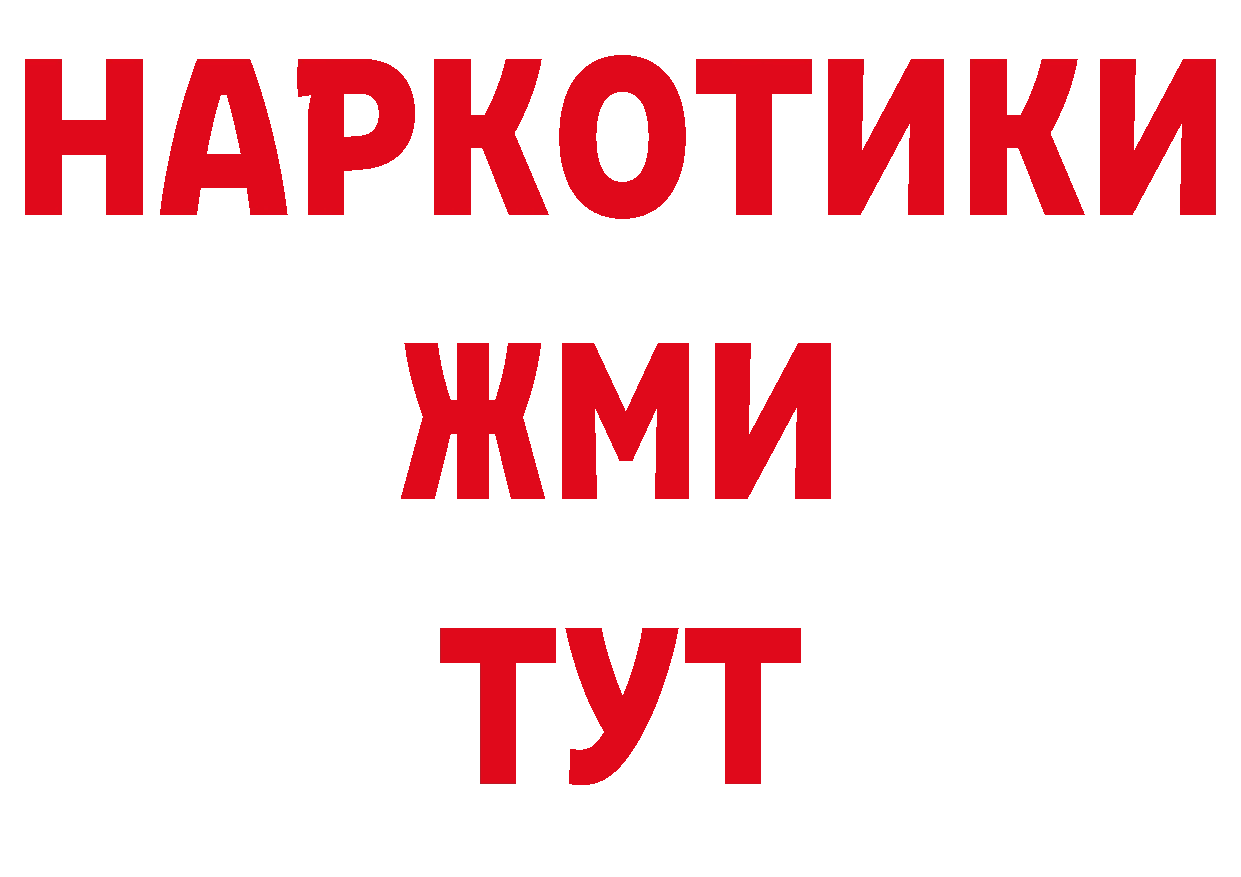 НАРКОТИКИ
ЖМИ
ТУТ